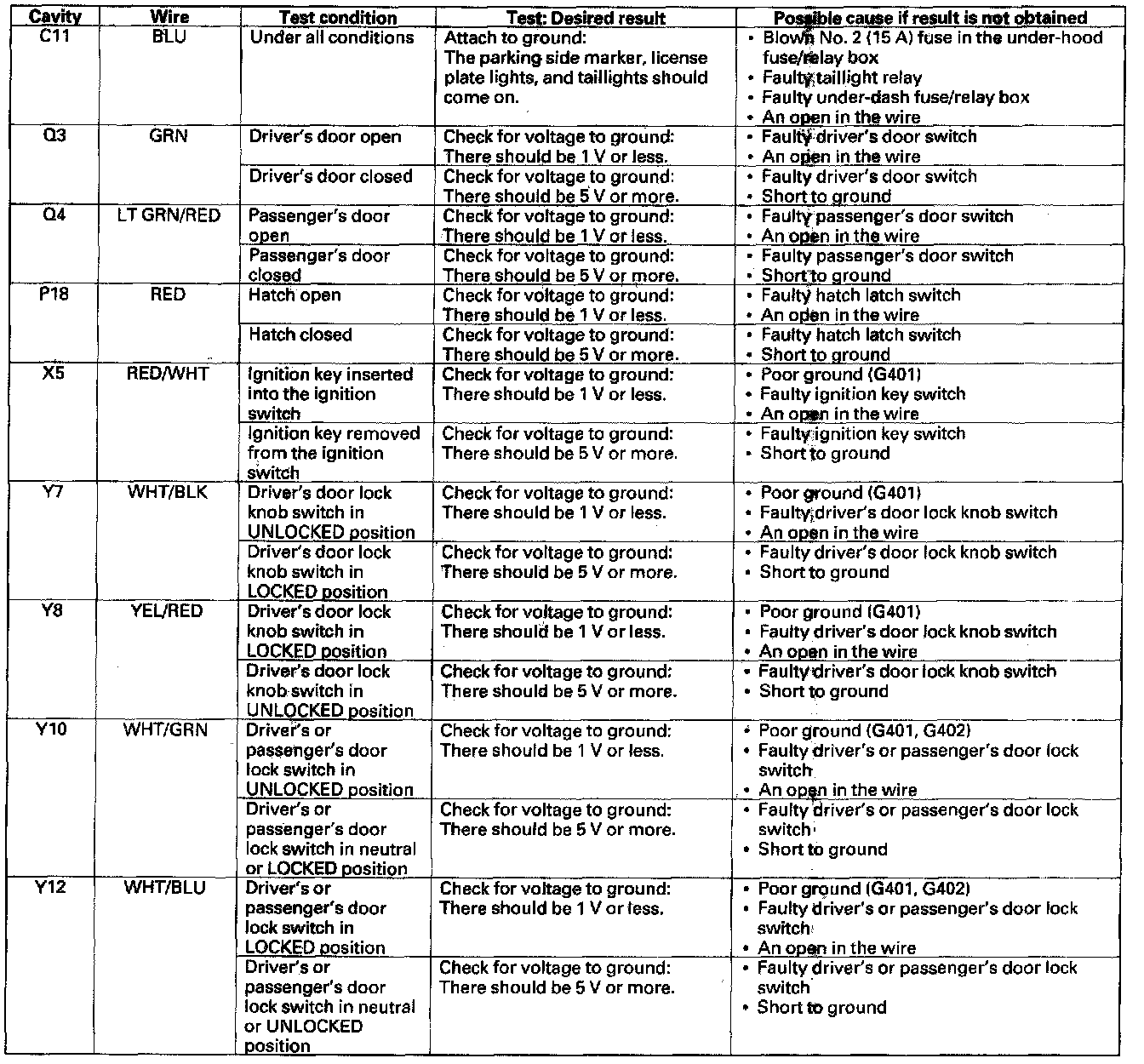 | Cavity | Wire | Test condition | Test: Desired result | Possible cause if result is not obtained |
|---|---|---|---|---|
| C11 | BLU | Under all conditions | Attach to ground: The parking side marker, license plate lights, and taillights should come on. | • Blown No. 2 (15 A) fuse in the under-hood fuse/relay box • Faulty taillight relay • Faulty under-dash fuse/relay box • An open in the wire |
| Q3 | GRN | Driver's door open | Check for voltage to ground: There should be 1 V or less. | • Faulty driver's door switch • An open in the wire |
| | | Driver's door closed | Check for voltage to ground: There should be 5 V or more. | • Faulty driver's door switch • Short to ground |
| Q4 | LT GRN/RED | Passenger's door open | Check for voltage to ground: There should be 1 V or less. | • Faulty passenger's door switch • An open in the wire |
| | | Passenger's door closed | Check for voltage to ground: There should be 5 V or more. | • Faulty passenger's door switch • Short to ground |
| P18 | RED | Hatch open | Check for voltage to ground: There should be 1 V or less. | • Faulty hatch latch switch • An open in the wire |
| | | Hatch closed | Check for voltage to ground: There should be 5 V or more. | • Faulty hatch latch switch • Short to ground |
| X5 | RED/WHT | Ignition key inserted into the ignition switch | Check for voltage to ground: There should be 1 V or less. | • Poor ground (G401) • Faulty ignition key switch • An open in the wire |
| | | Ignition key removed from the ignition switch | Check for voltage to ground: There should be 5 V or more. | • Faulty ignition key switch • Short to ground |
| Y7 | WHT/BLK | Driver's door lock knob switch in UNLOCKED position | Check for voltage to ground: There should be 1 V or less. | • Poor ground (G401) • Faulty driver's door lock knob switch • An open in the wire |
| | | Driver's door lock knob switch in LOCKED position | Check for voltage to ground: There should be 5 V or more. | • Faulty driver's door lock knob switch • Short to ground |
| Y8 | YEL/RED | Driver's door lock knob switch in LOCKED position | Check for voltage to ground: There should be 1 V or less. | • Poor ground (G401) • Faulty driver's door lock knob switch • An open in the wire |
| | | Driver's door lock knob switch in UNLOCKED position | Check for voltage to ground: There should be 5 V or more. | • Faulty driver's door lock knob switch • Short to ground |
| Y10 | WHT/GRN | Driver's or passenger's door lock switch in UNLOCKED position | Check for voltage to ground: There should be 1 V or less. | • Poor ground (G401, G402) • Faulty driver's or passenger's door lock switch • An open in the wire |
| | | Driver's or passenger's door lock switch in neutral or LOCKED position | Check for voltage to ground: There should be 5 V or more. | • Faulty driver's or passenger's door lock switch • Short to ground |
| Y12 | WHT/BLU | Driver's or passenger's door lock switch in LOCKED position | Check for voltage to ground: There should be 1 V or less. | • Poor ground (G401, G402) • Faulty driver's or passenger's door lock switch • An open in the wire |
| | | Driver's or passenger's door lock switch in neutral or UNLOCKED position | Check for voltage to ground: There should be 5 V or more. | • Faulty driver's or passenger's door lock switch • Short to ground |